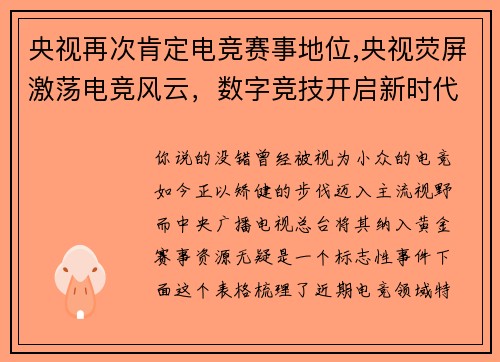 央视再次肯定电竞赛事地位,央视荧屏激荡电竞风云，数字竞技开启新时代

你说的没错曾经被视为小众的电竞如今正以矫健的步伐迈入主流视野而中央广播电视总台将其纳入黄金赛事资源无疑是一个标志性事件下面这个表格梳理了近期电竞领域特